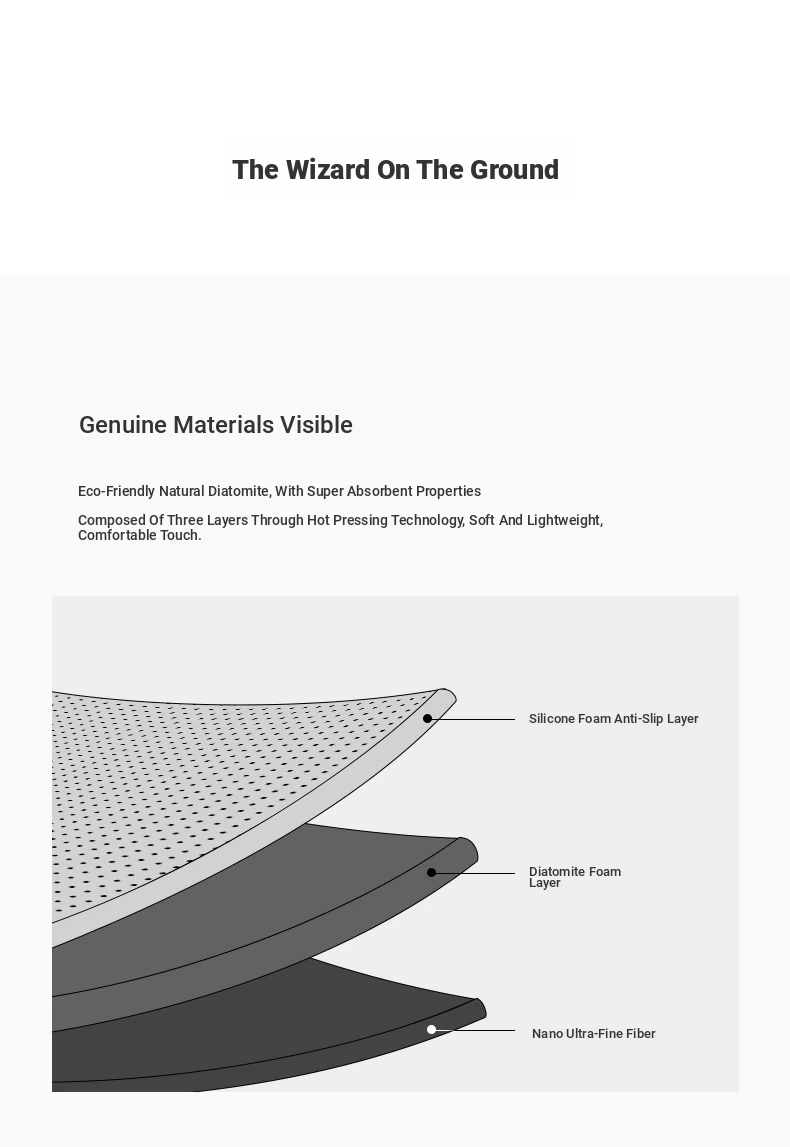 The Wizard On The Ground

Genuine Materials Visible

Eco-Friendly Natural Diatomite, With Super Absorbent Properties

Composed Of Three Layers Through Hot Pressing Technology, Soft And Lightweight, Comfortable Touch.

Silicone Foam Anti-Slip Layer

Diatomite Foam Layer

Nano Ultra-Fine Fiber